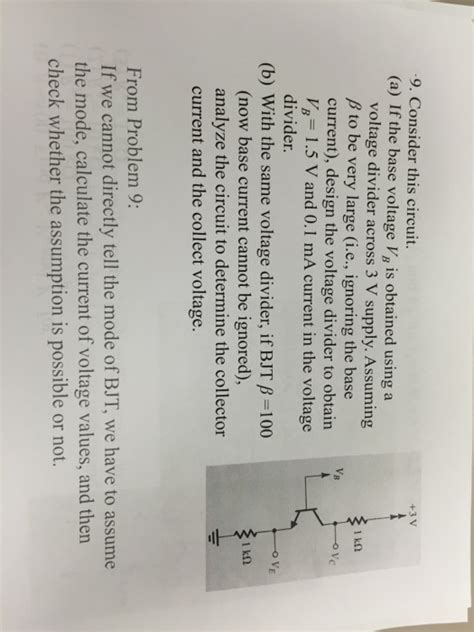 9. Consider this circuit.

(a) If the base voltage $V_B$ is obtained using a voltage divider across 3 V supply. Assuming $\beta$ to be very large (i.e., ignoring the base current), design the voltage divider to obtain $V_B = 1.5$ V and 0.1 mA current in the voltage divider.

(b) With the same voltage divider, if BJT $\beta = 100$ (now base current cannot be ignored), analyze the circuit to determine the collector current and the collect voltage.

+3 V
1 kΩ
$V_C$
$V_B$
$V_E$
1 kΩ

From Problem 9:
If we cannot directly tell the mode of BJT, we have to assume the mode, calculate the current of voltage values, and then check whether the assumption is possible or not.